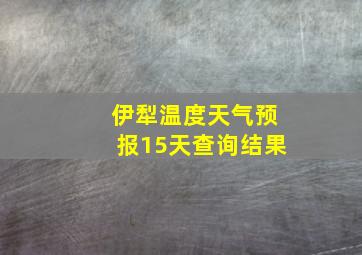 伊犁温度天气预报15天查询结果